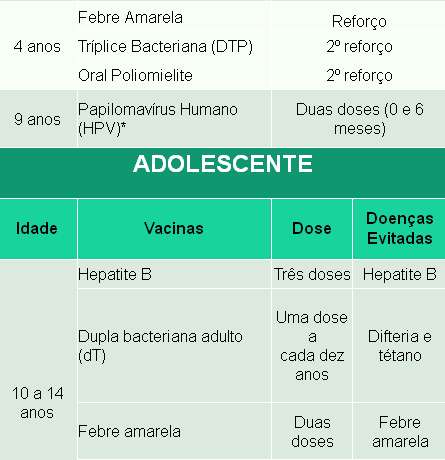 | 4 anos | Febre Amarela | Reforço |
|---|---|---|
| | Tríplice Bacteriana (DTP) | 2º reforço |
| | Oral Poliomielite | 2º reforço |
| 9 anos | Papilomavírus Humano (HPV)* | Duas doses (0 e 6 meses) |

ADOLESCENTE

| Idade | Vacinas | Dose | Doenças Evitadas |
|---|---|---|---|
| 10 a 14 anos | Hepatite B | Três doses | Hepatite B |
| | Dupla bacteriana adulto (dT) | Uma dose a cada dez anos | Difteria e tétano |
| | Febre amarela | Duas doses | Febre amarela |